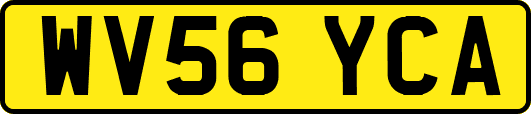 WV56 YCA